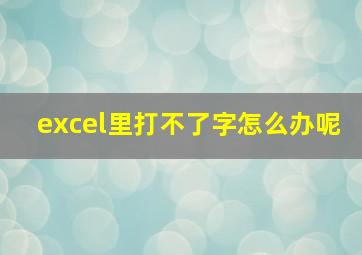 excel里打不了字怎么办呢